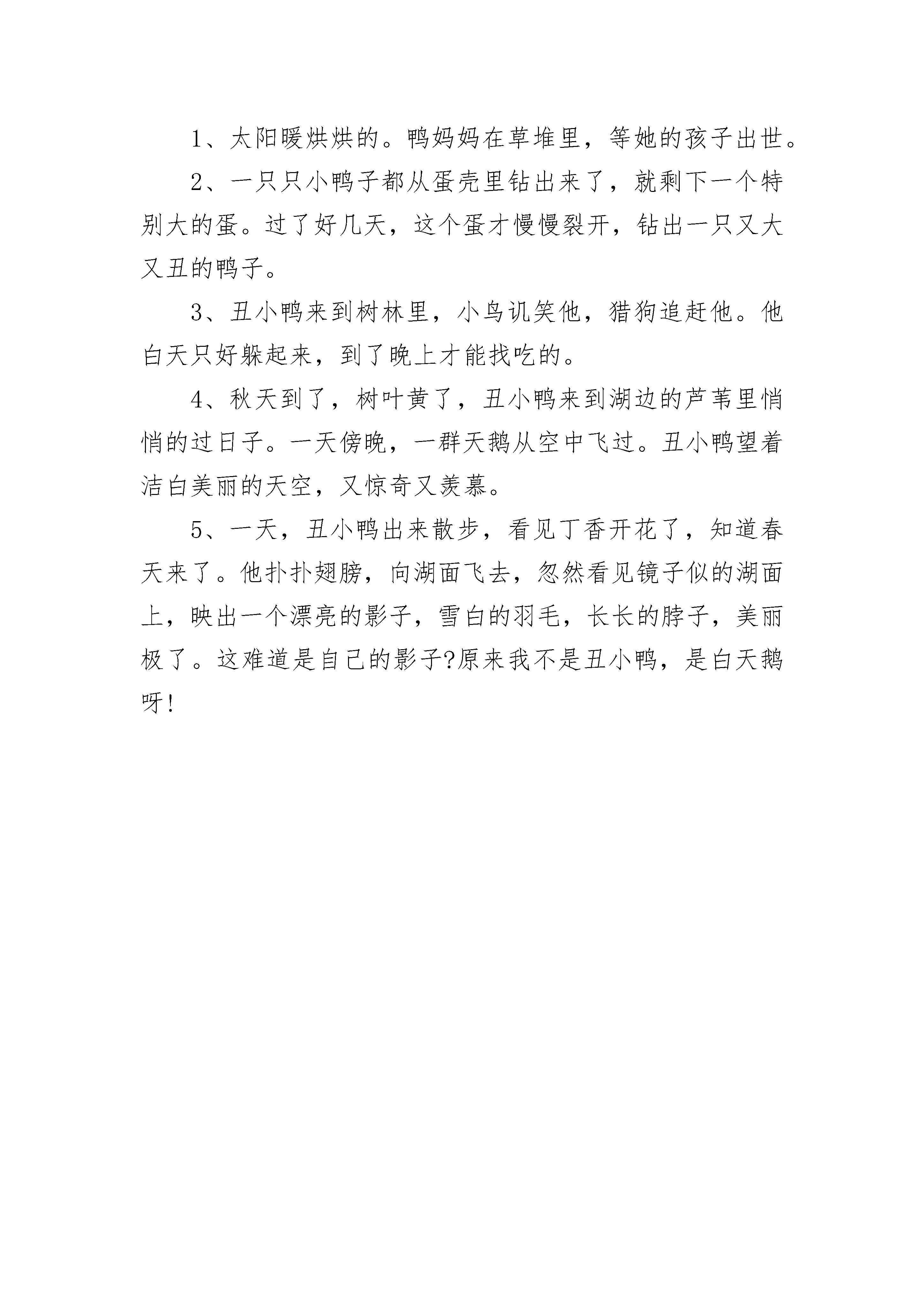 1、太阳暖烘烘的。鸭妈妈在草堆里，等她的孩子出世。

2、一只只小鸭子都从蛋壳里钻出来了，就剩下一个特别大的蛋。过了好几天，这个蛋才慢慢裂开，钻出一只又大又丑的鸭子。

3、丑小鸭来到树林里，小鸟讥笑他，猎狗追赶他。他白天只好躲起来，到了晚上才能找吃的。

4、秋天到了，树叶黄了，丑小鸭来到湖边的芦苇里悄悄的过日子。一天傍晚，一群天鹅从空中飞过。丑小鸭望着洁白美丽的天空，又惊奇又羡慕。

5、一天，丑小鸭出来散步，看见丁香开花了，知道春天来了。他扑扑翅膀，向湖面飞去，忽然看见镜子似的湖面上，映出一个漂亮的影子，雪白的羽毛，长长的脖子，美丽极了。这难道是自己的影子?原来我不是丑小鸭，是白天鹅呀!